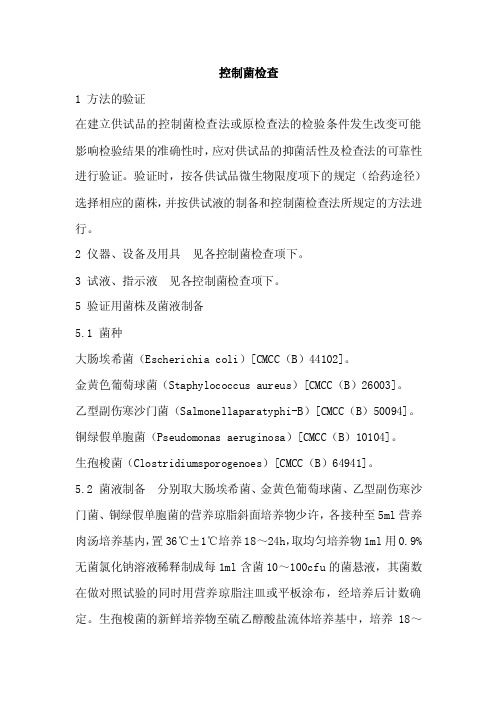 控制菌检查

1 方法的验证

在建立供试品的控制菌检查法或原检查法的检验条件发生改变可能影响检验结果的准确性时，应对供试品的抑菌活性及检查法的可靠性进行验证。验证时，按各供试品微生物限度项下的规定（给药途径）选择相应的菌株，并按供试液的制备和控制菌检查法所规定的方法进行。

2 仪器、设备及用具　见各控制菌检查项下。

3 试液、指示液　见各控制菌检查项下。

5 验证用菌株及菌液制备

5.1 菌种

大肠埃希菌（Escherichia coli）[CMCC（B）44102]。

金黄色葡萄球菌（Staphylococcus aureus）[CMCC（B）26003]。

乙型副伤寒沙门菌（Salmonellaparatyphi-B）[CMCC（B）50094]。

铜绿假单胞菌（Pseudomonas aeruginosa）[CMCC（B）10104]。

生孢梭菌（Clostridiumsporogenoes）[CMCC（B）64941]。

5.2 菌液制备　分别取大肠埃希菌、金黄色葡萄球菌、乙型副伤寒沙门菌、铜绿假单胞菌的营养琼脂斜面培养物少许，各接种至5ml营养肉汤培养基内，置36℃±1℃培养18～24h，取均匀培养物1ml用0.9%无菌氯化钠溶液稀释制成每1ml含菌10～100cfu的菌悬液，其菌数在做对照试验的同时用营养琼脂注皿或平板涂布，经培养后计数确定。生孢梭菌的新鲜培养物至硫乙醇酸盐流体培养基中，培养 18～